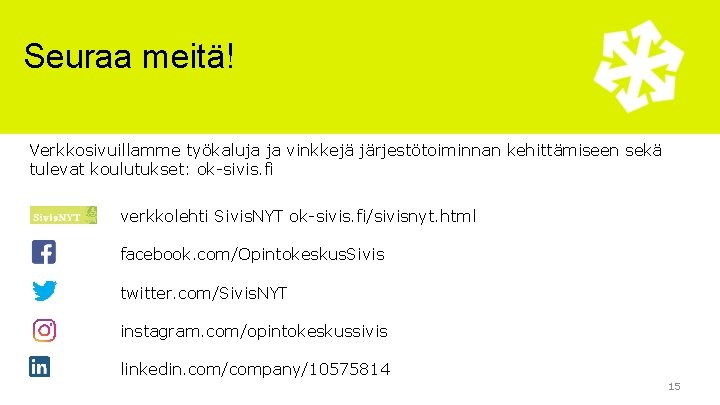 Seuraa meitä!

Verkkosivuillamme työkaluja ja vinkkejä järjestötoiminnan kehittämiseen sekä tulevat koulutukset: ok-sivis.fi

SivisNYT

verkkolehti SivisNYT ok-sivis.fi/sivisnyt.html

facebook.com/OpintokeskusSivis

twitter.com/SivisNYT

instagram.com/opintokeskussivis

linkedin.com/company/10575814

15